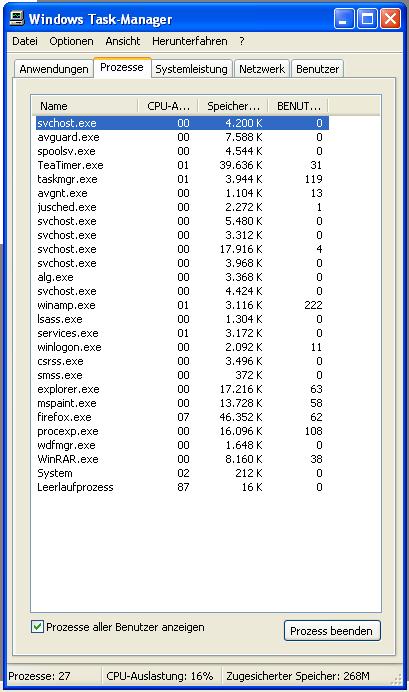 Windows Task-Manager

Datei Optionen Ansicht Herunterfahren ?

Anwendungen Prozesse Systemleistung Netzwerk Benutzer

| Name | CPU-A... | Speicher... | BENUT... |
|---|---|---|---|
| svchost.exe | 00 | 4.200 K | 0 |
| avguard.exe | 00 | 7.588 K | 0 |
| spoolsv.exe | 00 | 4.544 K | 0 |
| TeaTimer.exe | 01 | 39.636 K | 31 |
| taskmgr.exe | 01 | 3.944 K | 119 |
| avgnt.exe | 00 | 1.104 K | 13 |
| jusched.exe | 00 | 2.272 K | 1 |
| svchost.exe | 00 | 5.480 K | 0 |
| svchost.exe | 00 | 3.312 K | 0 |
| svchost.exe | 00 | 17.916 K | 4 |
| svchost.exe | 00 | 3.968 K | 0 |
| alg.exe | 00 | 3.368 K | 0 |
| svchost.exe | 00 | 4.424 K | 0 |
| winamp.exe | 01 | 3.116 K | 222 |
| lsass.exe | 00 | 1.304 K | 0 |
| services.exe | 01 | 3.172 K | 0 |
| winlogon.exe | 00 | 2.092 K | 11 |
| csrss.exe | 00 | 3.496 K | 0 |
| smss.exe | 00 | 372 K | 0 |
| explorer.exe | 00 | 17.216 K | 63 |
| mspaint.exe | 00 | 13.728 K | 58 |
| firefox.exe | 07 | 46.352 K | 62 |
| procexp.exe | 00 | 16.096 K | 108 |
| wdfmgr.exe | 00 | 1.648 K | 0 |
| WinRAR.exe | 00 | 8.160 K | 38 |
| System | 02 | 212 K | 0 |
| Leerlaufprozess | 87 | 16 K | 0 |

Prozesse aller Benutzer anzeigen

Prozess beenden

Prozesse: 27 CPU-Auslastung: 16% Zugesicherter Speicher: 268M